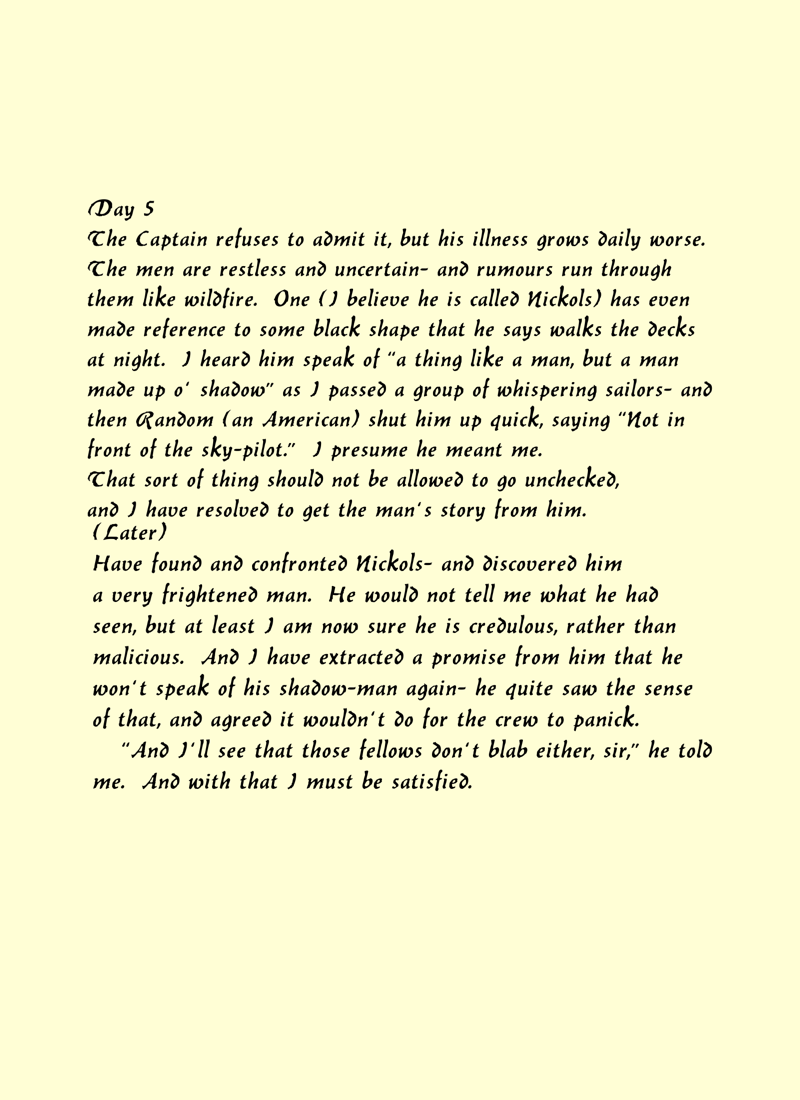 Day 5
The Captain refuses to admit it, but his illness grows daily worse. The men are restless and uncertain- and rumours run through them like wildfire. One (I believe he is called Nickols) has even made reference to some black shape that he says walks the decks at night. I heard him speak of "a thing like a man, but a man made up o' shadow" as I passed a group of whispering sailors- and then Random (an American) shut him up quick, saying "Not in front of the sky-pilot." I presume he meant me.
That sort of thing should not be allowed to go unchecked, and I have resolved to get the man's story from him.
(Later)
Have found and confronted Nickols- and discovered him a very frightened man. He would not tell me what he had seen, but at least I am now sure he is credulous, rather than malicious. And I have extracted a promise from him that he won't speak of his shadow-man again- he quite saw the sense of that, and agreed it wouldn't do for the crew to panick.
"And I'll see that those fellows don't blab either, sir," he told me. And with that I must be satisfied.